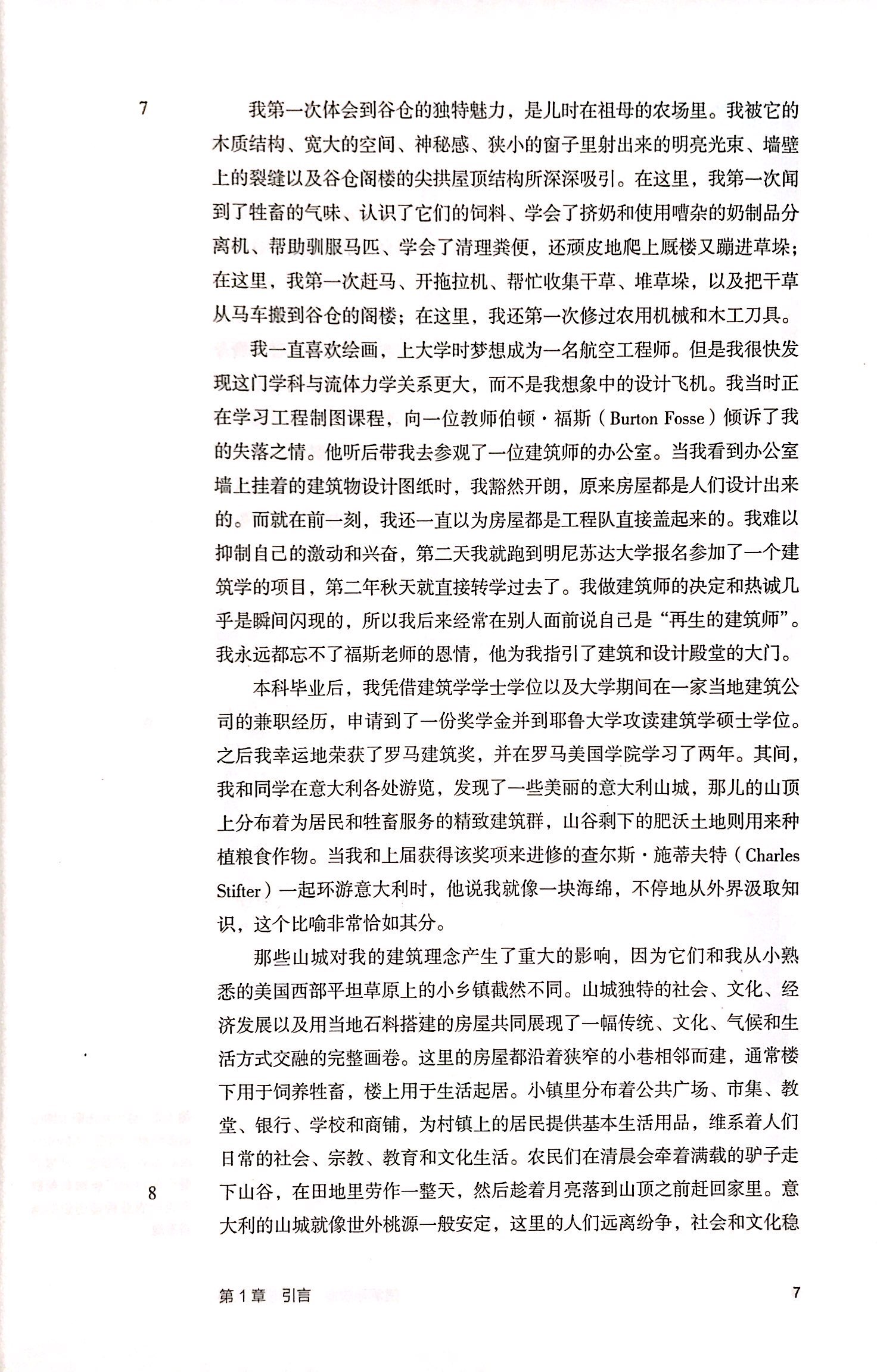 7

我第一次体会到谷仓的独特魅力，是儿时在祖母的农场里。我被它的木质结构、宽大的空间、神秘感、狭小的窗子里射出来的明亮光束、墙壁上的裂缝以及谷仓阁楼的尖拱屋顶结构所深深吸引。在这里，我第一次闻到了牲畜的气味、认识了它们的饲料、学会了挤奶和使用嘈杂的奶制品分离机、帮助驯服马匹、学会了清理粪便，还顽皮地爬上厩楼又蹦进草垛；在这里，我第一次赶马、开拖拉机、帮忙收集干草、堆草垛，以及把干草从马车搬到谷仓的阁楼；在这里，我还第一次修过农用机械和木工刀具。

我一直喜欢绘画，上大学时梦想成为一名航空工程师。但是我很快发现这门学科与流体力学关系更大，而不是我想象中的设计飞机。我当时正在学习工程制图课程，向一位教师伯顿·福斯（Burton Fosse）倾诉了我的失落之情。他听后带我去参观了一位建筑师的办公室。当我看到办公室墙上挂着的建筑物设计图纸时，我豁然开朗，原来房屋都是人们设计出来的。而就在前一刻，我还一直以为房屋都是工程队直接盖起来的。我难以抑制自己的激动和兴奋，第二天我就跑到明尼苏达大学报名参加了一个建筑学的项目，第二年秋天就直接转学过去了。我做建筑师的决定和热诚几乎是瞬间闪现的，所以我后来经常在别人面前说自己是“再生的建筑师”。我永远都忘不了福斯老师的恩情，他为我指引了建筑和设计殿堂的大门。

本科毕业后，我凭借建筑学学士学位以及大学期间在一家当地建筑公司的兼职经历，申请到了一份奖学金并到耶鲁大学攻读建筑学硕士学位。之后我幸运地荣获了罗马建筑奖，并在罗马美国学院学习了两年。其间，我和同学在意大利各处游览，发现了一些美丽的意大利山城，那儿的山顶上分布着为居民和牲畜服务的精致建筑群，山谷剩下的肥沃土地则用来种植粮食作物。当我和上届获得该奖项来进修的查尔斯·施蒂夫特（Charles Stifter）一起环游意大利时，他说我就像一块海绵，不停地从外界汲取知识，这个比喻非常恰如其分。

那些山城对我的建筑理念产生了重大的影响，因为它们和我从小熟悉的美国西部平坦草原上的小乡镇截然不同。山城独特的社会、文化、经济发展以及用当地石料搭建的房屋共同展现了一幅传统、文化、气候和生活方式交融的完整画卷。这里的房屋都沿着狭窄的小巷相邻而建，通常楼下用于饲养牲畜，楼上用于生活起居。小镇里分布着公共广场、市集、教堂、银行、学校和商铺，为村镇上的居民提供基本生活用品，维系着人们日常的社会、宗教、教育和文化生活。农民们在清晨会牵着满载的驴子走下山谷，在田地里劳作一整天，然后趁着月亮落到山顶之前赶回家里。意大利的山城就像世外桃源一般安定，这里的人们远离纷争，社会和文化稳

8

第1章 引言

7